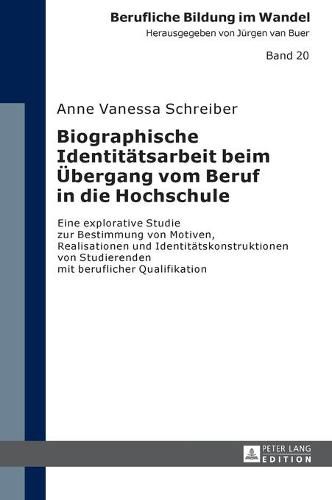 Berufliche Bildung im Wandel
Herausgegeben von Jürgen van Buer

Band 20

Anne Vanessa Schreiber

Biographische Identitätsarbeit beim Übergang vom Beruf in die Hochschule

Eine explorative Studie zur Bestimmung von Motiven, Realisationen und Identitätskonstruktionen von Studierenden mit beruflicher Qualifikation

PETER LANG
EDITION